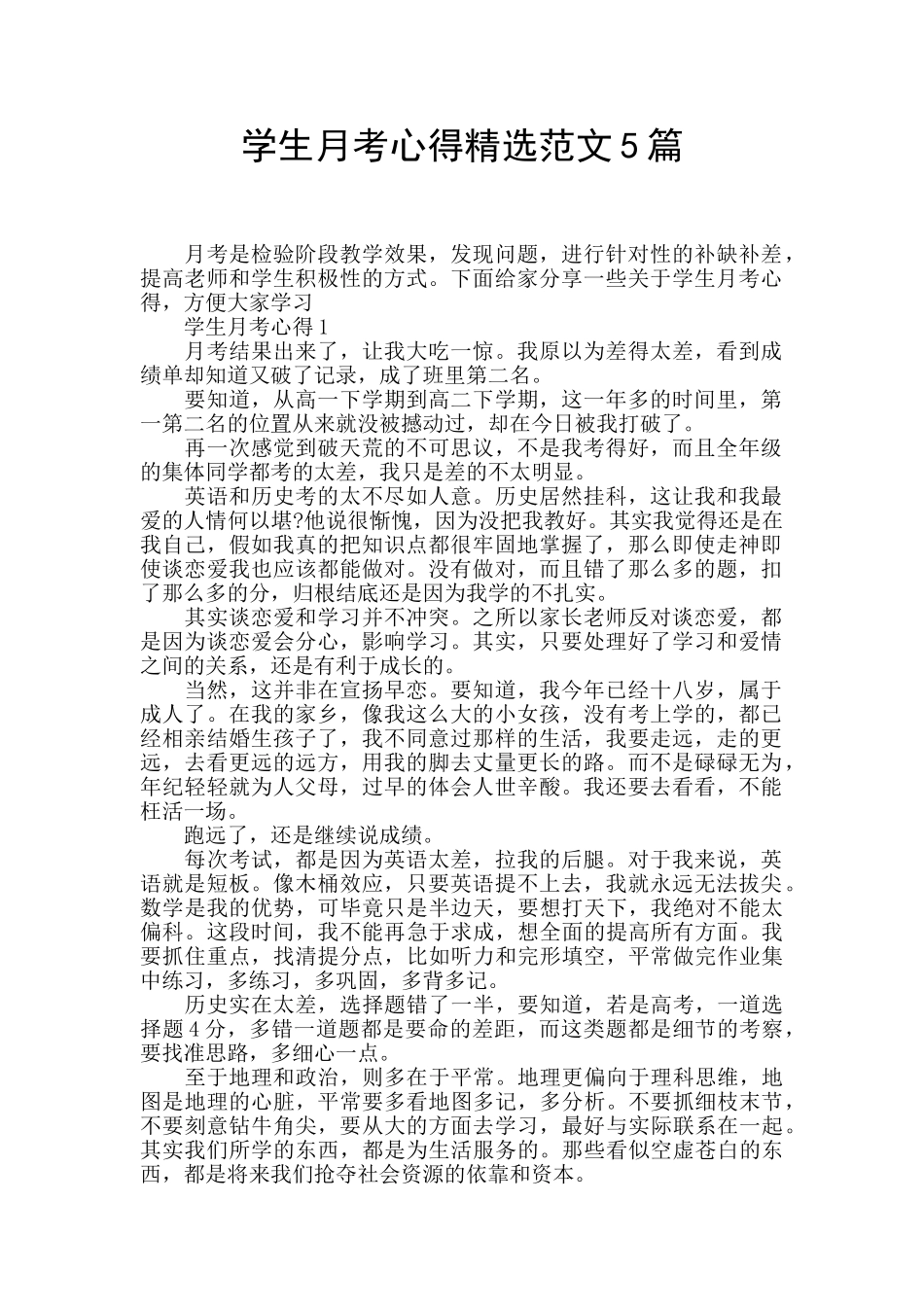 学生月考心得精选范文5篇

月考是检验阶段教学效果，发现问题，进行针对性的补缺补差，提高老师和学生积极性的方式。下面给家分享一些关于学生月考心得，方便大家学习

学生月考心得1

月考结果出来了，让我大吃一惊。我原以为差得太差，看到成绩单却知道又破了记录，成了班里第二名。

要知道，从高一下学期到高二下学期，这一年多的时间里，第一第二名的位置从来就没被撼动过，却在今日被我打破了。

再一次感觉到破天荒的不可思议，不是我考得好，而且全年级的集体同学都考的太差，我只是差的不太明显。

英语和历史考的太不尽如人意。历史居然挂科，这让我和我最爱的人情何以堪?他说很惭愧，因为没把我教好。其实我觉得还是在我自己，假如我真的把知识点都很牢固地掌握了，那么即使走神即使谈恋爱我也应该都能做对。没有做对，而且错了那么多的题，扣了那么多的分，归根结底还是因为我学的不扎实。

其实谈恋爱和学习并不冲突。之所以家长老师反对谈恋爱，都是因为谈恋爱会分心，影响学习。其实，只要处理好了学习和爱情之间的关系，还是有利于成长的。

当然，这并非在宣扬早恋。要知道，我今年已经十八岁，属于成人了。在我的家乡，像我这么大的小女孩，没有考上学的，都已经相亲结婚生孩子了，我不同意过那样的生活，我要走远，走的更远，去看更远的远方，用我的脚去丈量更长的路。而不是碌碌无为，年纪轻轻就为人父母，过早的体会人世辛酸。我还要去看看，不能枉活一场。

跑远了，还是继续说成绩。

每次考试，都是因为英语太差，拉我的后腿。对于我来说，英语就是短板。像木桶效应，只要英语提不上去，我就永远无法拔尖。数学是我的优势，可毕竟只是半边天，要想打天下，我绝对不能太偏科。这段时间，我不能再急于求成，想全面的提高所有方面。我要抓住重点，找清提分点，比如听力和完形填空，平常做完作业集中练习，多练习，多巩固，多背多记。

历史实在太差，选择题错了一半，要知道，若是高考，一道选择题4分，多错一道题都是要命的差距，而这类题都是细节的考察，要找准思路，多细心一点。

至于地理和政治，则多在于平常。地理更偏向于理科思维，地图是地理的心脏，平常要多看地图多记，多分析。不要抓细枝末节，不要刻意钻牛角尖，要从大的方面去学习，最好与实际联系在一起。其实我们所学的东西，都是为生活服务的。那些看似空虚苍白的东西，都是将来我们抢夺社会资源的依靠和资本。